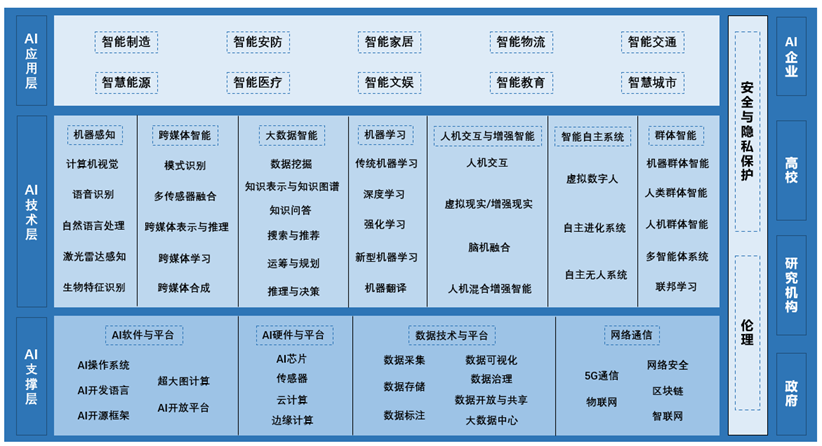 AI应用层

智能制造
智能安防
智能家居
智能物流
智能交通
智慧能源
智能医疗
智能文娱
智能教育
智慧城市

AI技术层

机器感知
计算机视觉
语音识别
自然语言处理
激光雷达感知
生物特征识别

跨媒体智能
模式识别
多传感器融合
跨媒体表示与推理
跨媒体学习
跨媒体合成

大数据智能
数据挖掘
知识表示与知识图谱
知识问答
搜索与推荐
运筹与规划
推理与决策

机器学习
传统机器学习
深度学习
强化学习
新型机器学习
机器翻译

人机交互与增强智能
人机交互
虚拟现实/增强现实
脑机融合
人机混合增强智能

智能自主系统
虚拟数字人
自主进化系统
自主无人系统

群体智能
机器群体智能
人类群体智能
人机群体智能
多智能体系统
联邦学习

AI支撑层

AI软件与平台
AI操作系统
AI开发语言
AI开源框架
超大图计算
AI开放平台

AI硬件与平台
AI芯片
传感器
云计算
边缘计算

数据技术与平台
数据采集
数据存储
数据标注
数据可视化
数据治理
数据开放与共享
大数据中心

网络通信
5G通信
物联网
网络安全
区块链
智联网

安全与隐私保护

伦理

AI企业

高校

研究机构

政府